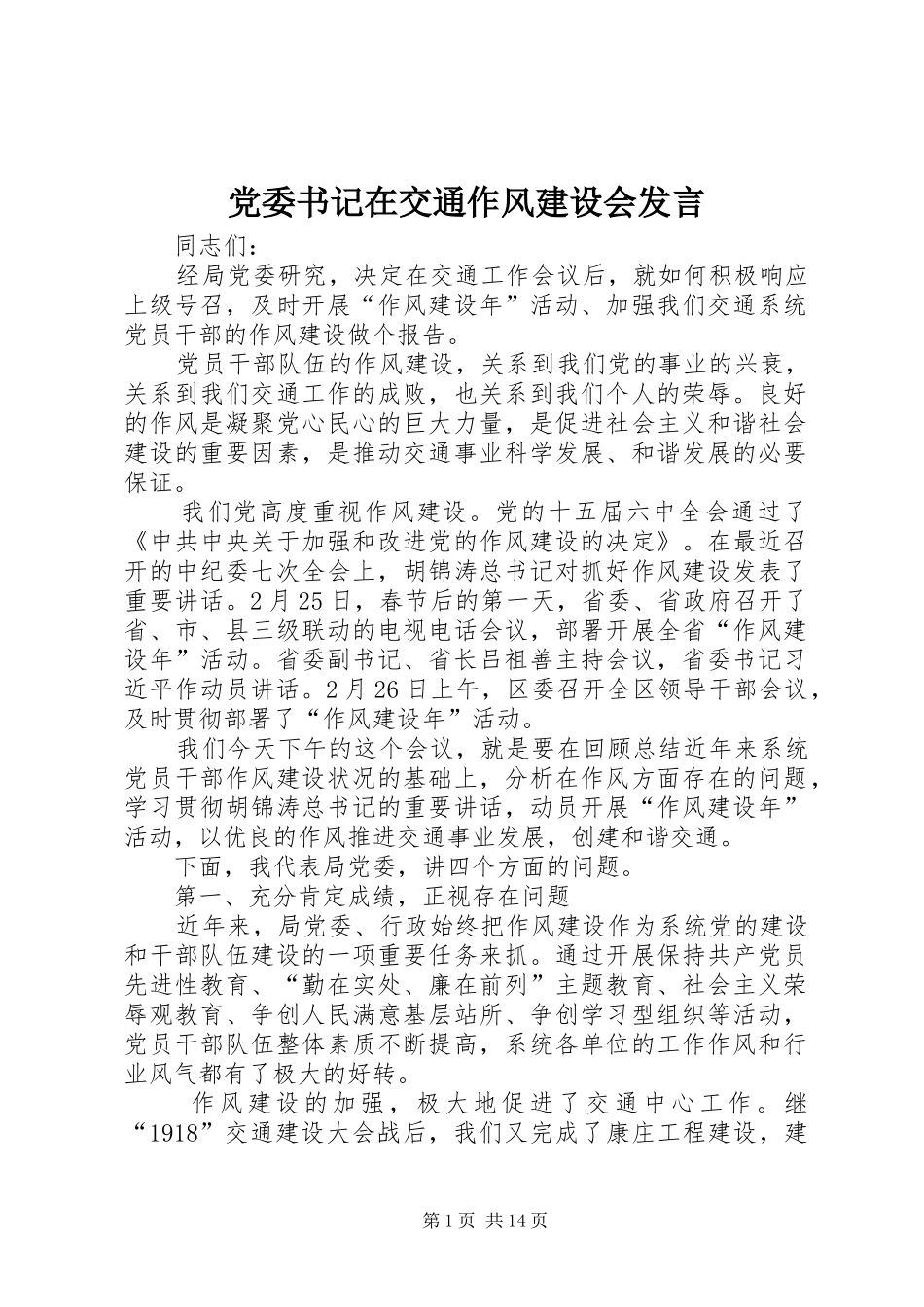 党委书记在交通作风建设会发言

同志们：

经局党委研究，决定在交通工作会议后，就如何积极响应上级号召，及时开展“作风建设年”活动、加强我们交通系统党员干部的作风建设做个报告。

党员干部队伍的作风建设，关系到我们党的事业的兴衰，关系到我们交通工作的成败，也关系到我们个人的荣辱。良好的作风是凝聚党心民心的巨大力量，是促进社会主义和谐社会建设的重要因素，是推动交通事业科学发展、和谐发展的必要保证。

我们党高度重视作风建设。党的十五届六中全会通过了《中共中央关于加强和改进党的作风建设的决定》。在最近召开的中纪委七次全会上，胡锦涛总书记对抓好作风建设发表了重要讲话。2月25日，春节后的第一天，省委、省政府召开了省、市、县三级联动的电视电话会议，部署开展全省“作风建设年”活动。省委副书记、省长吕祖善主持会议，省委书记习近平作动员讲话。2月26日上午，区委召开全区领导干部会议，及时贯彻部署了“作风建设年”活动。

我们今天下午的这个会议，就是要在回顾总结近年来系统党员干部作风建设状况的基础上，分析在作风方面存在的问题，学习贯彻胡锦涛总书记的重要讲话，动员开展“作风建设年”活动，以优良的作风推进交通事业发展，创建和谐交通。

下面，我代表局党委，讲四个方面的问题。

第一、充分肯定成绩，正视存在问题

近年来，局党委、行政始终把作风建设作为系统党的建设和干部队伍建设的一项重要任务来抓。通过开展保持共产党员先进性教育、“勤在实处、廉在前列”主题教育、社会主义荣辱观教育、争创人民满意基层站所、争创学习型组织等活动，党员干部队伍整体素质不断提高，系统各单位的工作作风和行业风气都有了极大的好转。

作风建设的加强，极大地促进了交通中心工作。继“1918”交通建设大会战后，我们又完成了康庄工程建设，建

第1页 共14页